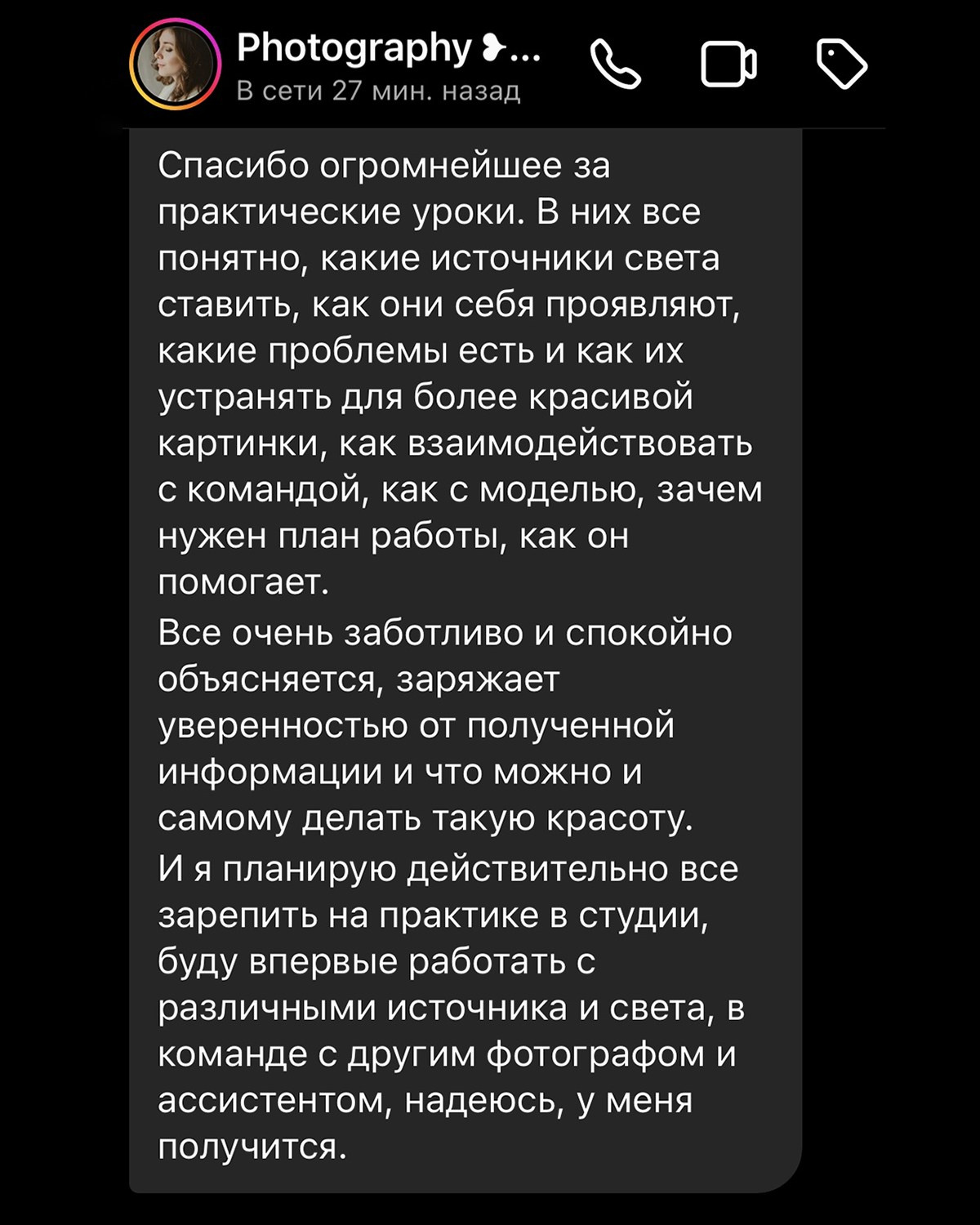 Photography ❥...
В сети 27 мин. назад

Спасибо огромнейшее за практические уроки. В них все понятно, какие источники света ставить, как они себя проявляют, какие проблемы есть и как их устранять для более красивой картинки, как взаимодействовать с командой, как с моделью, зачем нужен план работы, как он помогает.

Все очень заботливо и спокойно объясняется, заряжает уверенностью от полученной информации и что можно и самому делать такую красоту.

И я планирую действительно все зарепить на практике в студии, буду впервые работать с различными источника и света, в команде с другим фотографом и ассистентом, надеюсь, у меня получится.